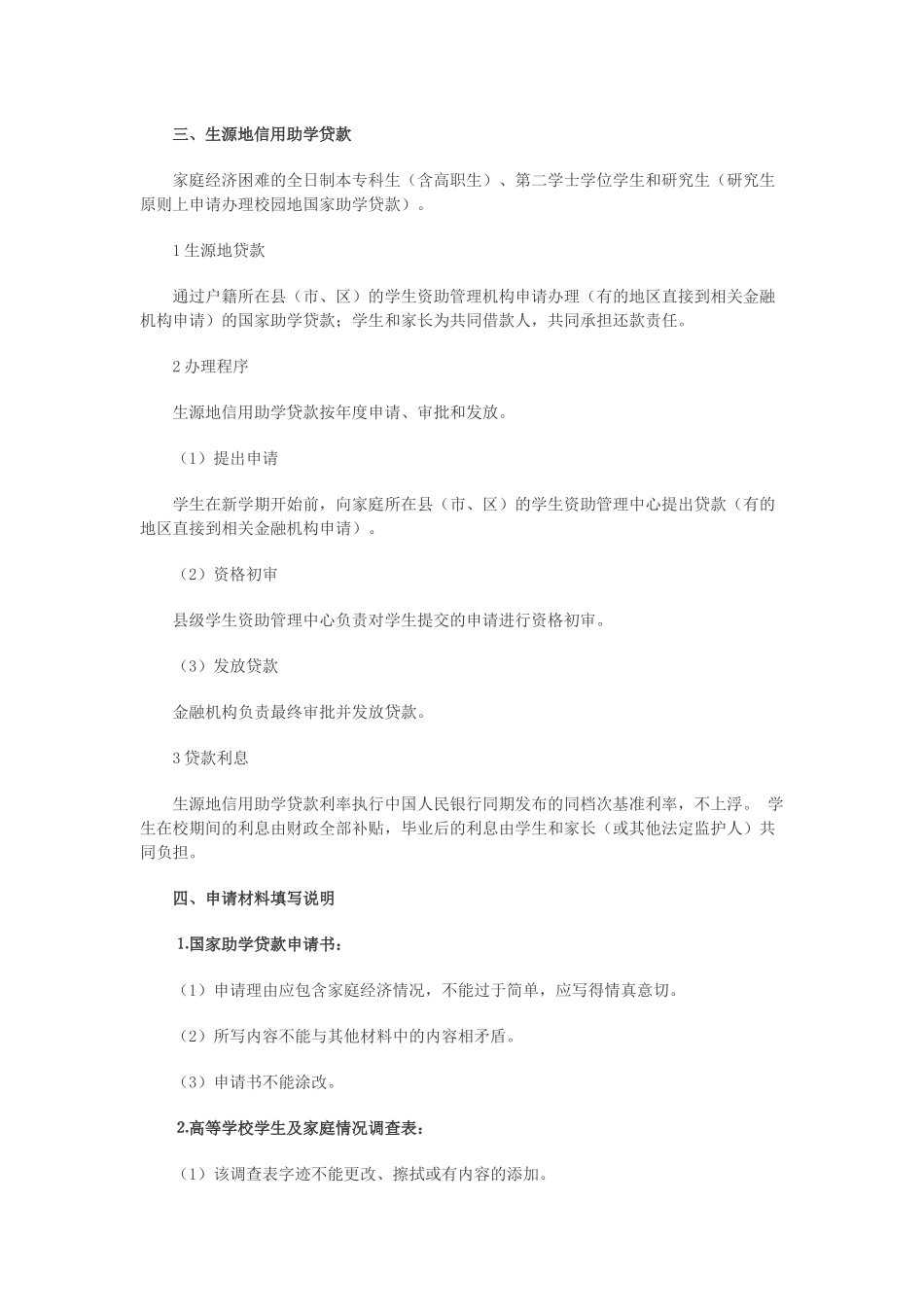 三、生源地信用助学贷款

家庭经济困难的全日制本专科生（含高职生）、第二学士学位学生和研究生（研究生原则上申请办理校园地国家助学贷款）。

1 生源地贷款

通过户籍所在县（市、区）的学生资助管理机构申请办理（有的地区直接到相关金融机构申请）的国家助学贷款；学生和家长为共同借款人，共同承担还款责任。

2 办理程序

生源地信用助学贷款按年度申请、审批和发放。

（1）提出申请

学生在新学期开始前，向家庭所在县（市、区）的学生资助管理中心提出贷款（有的地区直接到相关金融机构申请）。

（2）资格初审

县级学生资助管理中心负责对学生提交的申请进行资格初审。

（3）发放贷款

金融机构负责最终审批并发放贷款。

3 贷款利息

生源地信用助学贷款利率执行中国人民银行同期发布的同档次基准利率，不上浮。 学生在校期间的利息由财政全部补贴，毕业后的利息由学生和家长（或其他法定监护人）共同负担。

四、申请材料填写说明

1.国家助学贷款申请书：

（1）申请理由应包含家庭经济情况，不能过于简单，应写得情真意切。

（2）所写内容不能与其他材料中的内容相矛盾。

（3）申请书不能涂改。

2.高等学校学生及家庭情况调查表：

（1）该调查表字迹不能更改、擦拭或有内容的添加。